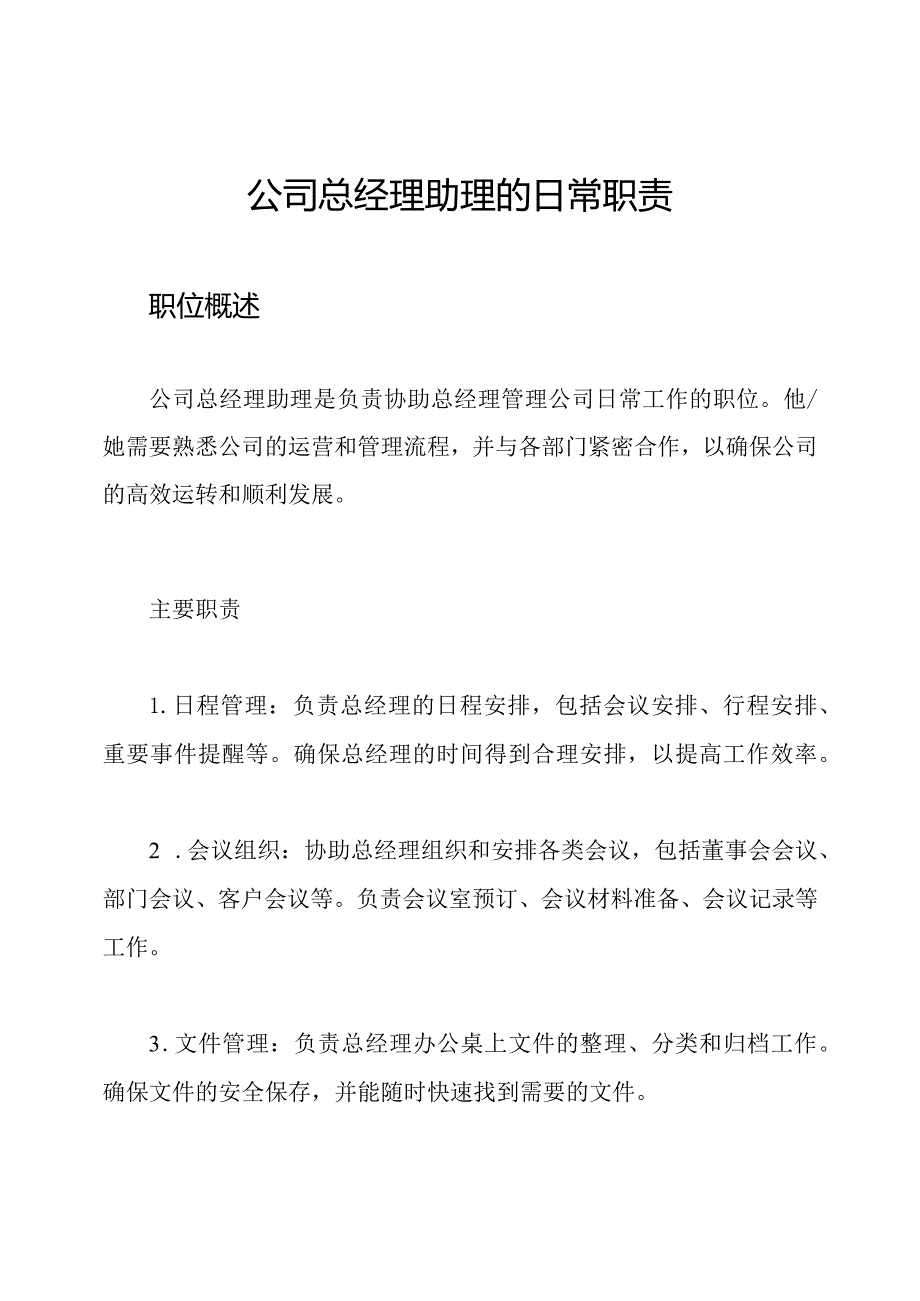 公司总经理助理的日常职责

职位概述

公司总经理助理是负责协助总经理管理公司日常工作的职位。他/她需要熟悉公司的运营和管理流程，并与各部门紧密合作，以确保公司的高效运转和顺利发展。

主要职责

1. 日程管理：负责总经理的日程安排，包括会议安排、行程安排、重要事件提醒等。确保总经理的时间得到合理安排，以提高工作效率。

2 . 会议组织：协助总经理组织和安排各类会议，包括董事会会议、部门会议、客户会议等。负责会议室预订、会议材料准备、会议记录等工作。

3. 文件管理：负责总经理办公桌上文件的整理、分类和归档工作。确保文件的安全保存，并能随时快速找到需要的文件。